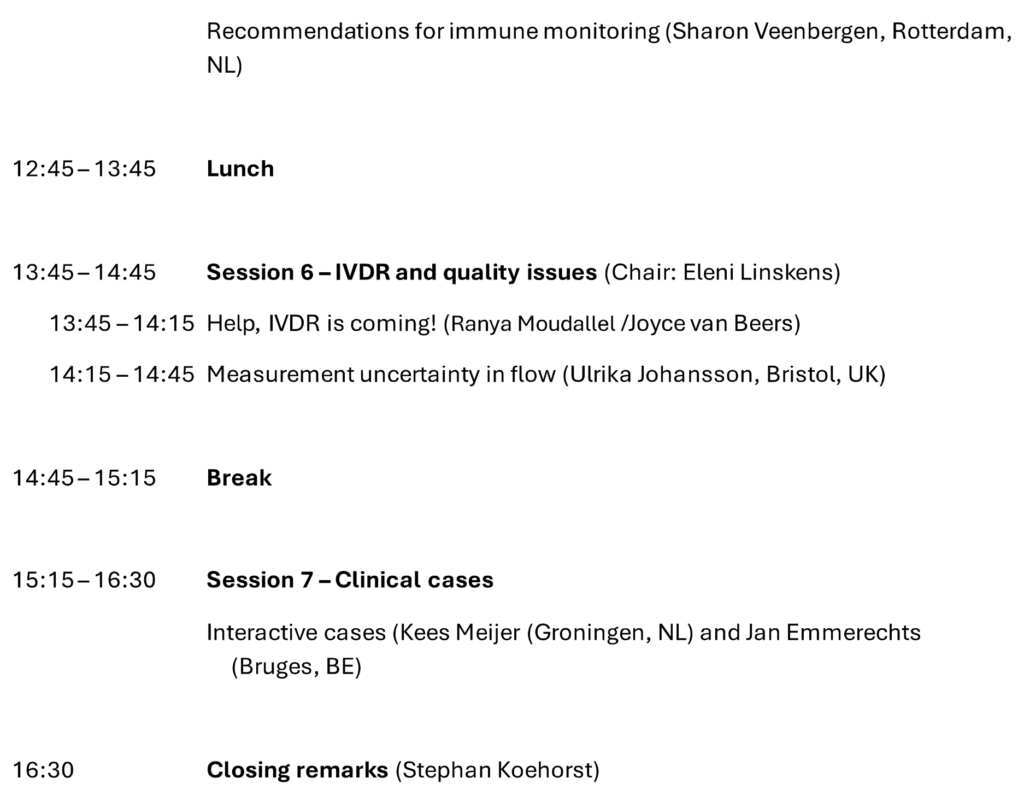 Recommendations for immune monitoring (Sharon Veenbergen, Rotterdam, NL)

12:45 – 13:45 Lunch

13:45 – 14:45 Session 6 – IVDR and quality issues (Chair: Eleni Linskens)

13:45 – 14:15 Help, IVDR is coming! (Ranya Moudallel /Joyce van Beers)

14:15 – 14:45 Measurement uncertainty in flow (Ulrika Johansson, Bristol, UK)

14:45 – 15:15 Break

15:15 – 16:30 Session 7 – Clinical cases

Interactive cases (Kees Meijer (Groningen, NL) and Jan Emmerechts (Bruges, BE)

16:30 Closing remarks (Stephan Koehorst)